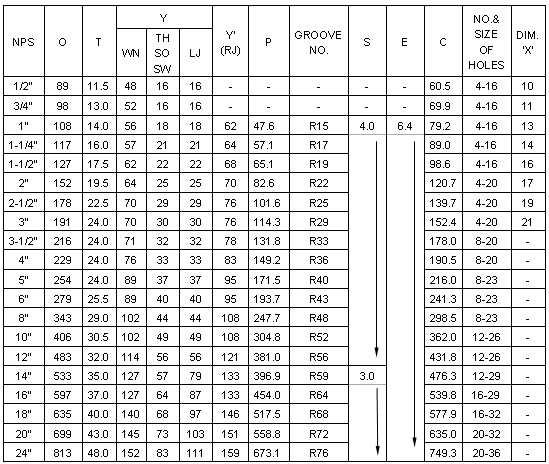 | NPS | O | T | Y WN | Y TH SO SW | Y LJ | Y' (RJ) | P | GROOVE NO. | S | E | C | NO.& SIZE OF HOLES | DIM. 'X' |
|---|---|---|---|---|---|---|---|---|---|---|---|---|---|
| 1/2" | 89 | 11.5 | 48 | 16 | 16 | - | - | - | - | - | 60.5 | 4-16 | 10 |
| 3/4" | 98 | 13.0 | 52 | 16 | 16 | - | - | - | - | - | 69.9 | 4-16 | 11 |
| 1" | 108 | 14.0 | 56 | 18 | 18 | 62 | 47.6 | R15 | 4.0 | 6.4 | 79.2 | 4-16 | 13 |
| 1-1/4" | 117 | 16.0 | 57 | 21 | 21 | 64 | 57.1 | R17 | | | 89.0 | 4-16 | 14 |
| 1-1/2" | 127 | 17.5 | 62 | 22 | 22 | 68 | 65.1 | R19 | | | 98.6 | 4-16 | 16 |
| 2" | 152 | 19.5 | 64 | 25 | 25 | 70 | 82.6 | R22 | | | 120.7 | 4-20 | 17 |
| 2-1/2" | 178 | 22.5 | 70 | 29 | 29 | 76 | 101.6 | R25 | | | 139.7 | 4-20 | 19 |
| 3" | 191 | 24.0 | 70 | 30 | 30 | 76 | 114.3 | R29 | | | 152.4 | 4-20 | 21 |
| 3-1/2" | 216 | 24.0 | 71 | 32 | 32 | 78 | 131.8 | R33 | | | 178.0 | 8-20 | - |
| 4" | 229 | 24.0 | 76 | 33 | 33 | 83 | 149.2 | R36 | | | 190.5 | 8-20 | - |
| 5" | 254 | 24.0 | 89 | 37 | 37 | 95 | 171.5 | R40 | | | 216.0 | 8-23 | - |
| 6" | 279 | 25.5 | 89 | 40 | 40 | 95 | 193.7 | R43 | | | 241.3 | 8-23 | - |
| 8" | 343 | 29.0 | 102 | 44 | 44 | 108 | 247.7 | R48 | | | 298.5 | 8-23 | - |
| 10" | 406 | 30.5 | 102 | 49 | 49 | 108 | 304.8 | R52 | | | 362.0 | 12-26 | - |
| 12" | 483 | 32.0 | 114 | 56 | 56 | 121 | 381.0 | R56 | | | 431.8 | 12-26 | - |
| 14" | 533 | 35.0 | 127 | 57 | 79 | 133 | 396.9 | R59 | 3.0 | | 476.3 | 12-29 | - |
| 16" | 597 | 37.0 | 127 | 64 | 87 | 133 | 454.0 | R64 | | | 539.8 | 16-29 | - |
| 18" | 635 | 40.0 | 140 | 68 | 97 | 146 | 517.5 | R68 | | | 577.9 | 16-32 | - |
| 20" | 699 | 43.0 | 145 | 73 | 103 | 151 | 558.8 | R72 | | | 635.0 | 20-32 | - |
| 24" | 813 | 48.0 | 152 | 83 | 111 | 159 | 673.1 | R76 | | | 749.3 | 20-36 | - |